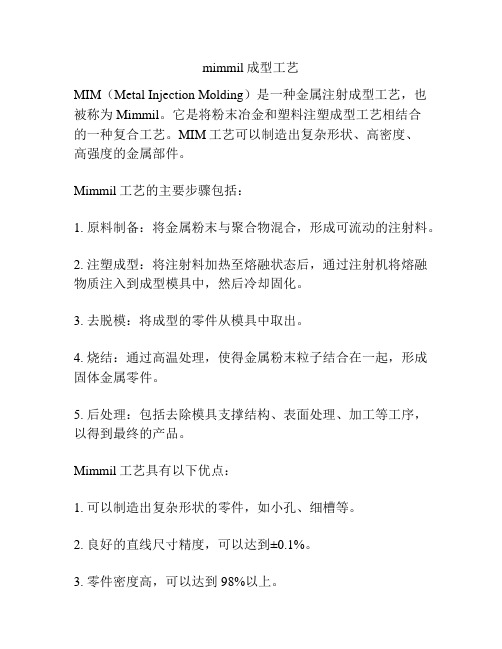 mimmil 成型工艺

MIM（Metal Injection Molding）是一种金属注射成型工艺，也被称为 Mimmil。它是将粉末冶金和塑料注塑成型工艺相结合的一种复合工艺。MIM 工艺可以制造出复杂形状、高密度、高强度的金属部件。

Mimmil 工艺的主要步骤包括：

1. 原料制备：将金属粉末与聚合物混合，形成可流动的注射料。

2. 注塑成型：将注射料加热至熔融状态后，通过注射机将熔融物质注入到成型模具中，然后冷却固化。

3. 去脱模：将成型的零件从模具中取出。

4. 烧结：通过高温处理，使得金属粉末粒子结合在一起，形成固体金属零件。

5. 后处理：包括去除模具支撑结构、表面处理、加工等工序，以得到最终的产品。

Mimmil 工艺具有以下优点：

1. 可以制造出复杂形状的零件，如小孔、细槽等。

2. 良好的直线尺寸精度，可以达到±0.1%。

3. 零件密度高，可以达到 98%以上。